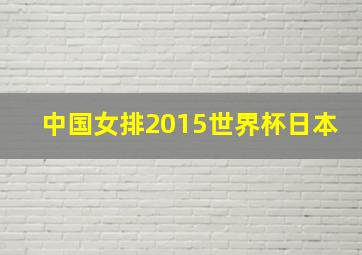 中国女排2015世界杯日本